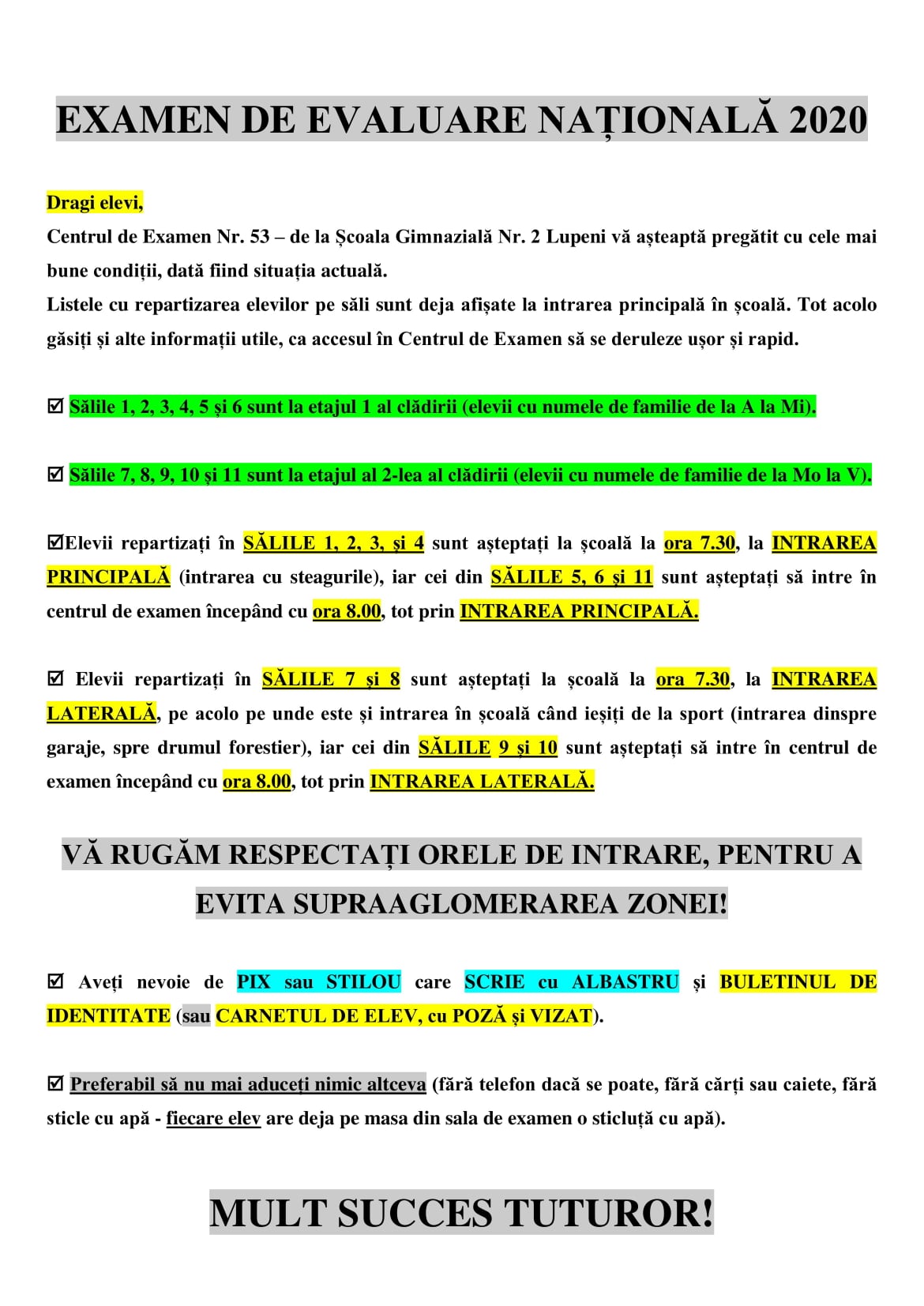 EXAMEN DE EVALUARE NAȚIONALĂ 2020

Dragi elevi,

Centrul de Examen Nr. 53 – de la Școala Gimnazială Nr. 2 Lupeni vă așteaptă pregătit cu cele mai bune condiții, dată fiind situația actuală.

Listele cu repartizarea elevilor pe săli sunt deja afișate la intrarea principală în școală. Tot acolo găsiți și alte informații utile, ca accesul în Centrul de Examen să se deruleze ușor și rapid.

☑ Sălile 1, 2, 3, 4, 5 și 6 sunt la etajul 1 al clădirii (elevii cu numele de familie de la A la Mi).

☑ Sălile 7, 8, 9, 10 și 11 sunt la etajul al 2-lea al clădirii (elevii cu numele de familie de la Mo la V).

☑Elevii repartizați în SĂLILE 1, 2, 3, și 4 sunt așteptați la școală la ora 7.30, la INTRAREA PRINCIPALĂ (intrarea cu steagurile), iar cei din SĂLILE 5, 6 și 11 sunt așteptați să intre în centrul de examen începând cu ora 8.00, tot prin INTRAREA PRINCIPALĂ.

☑ Elevii repartizați în SĂLILE 7 și 8 sunt așteptați la școală la ora 7.30, la INTRAREA LATERALĂ, pe acolo pe unde este și intrarea în școală când ieșiți de la sport (intrarea dinspre garaje, spre drumul forestier), iar cei din SĂLILE 9 și 10 sunt așteptați să intre în centrul de examen începând cu ora 8.00, tot prin INTRAREA LATERALĂ.

VĂ RUGĂM RESPECTAȚI ORELE DE INTRARE, PENTRU A EVITA SUPRAAGLOMERAREA ZONEI!

☑ Aveți nevoie de PIX sau STILOU care SCRIE cu ALBASTRU și BULETINUL DE IDENTITATE (sau CARNETUL DE ELEV, cu POZĂ și VIZAT).

☑ Preferabil să nu mai aduceți nimic altceva (fără telefon dacă se poate, fără cărți sau caiete, fără sticle cu apă - fiecare elev are deja pe masa din sala de examen o sticluță cu apă).

MULT SUCCES TUTUROR!